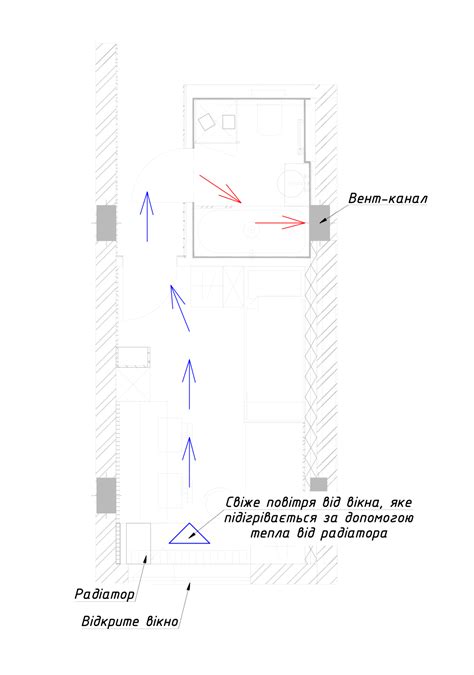 Вент-канал

Свіже повітря від вікна, яке підігрівається за допомогою тепла від радіатора

Радіатор

Відкрите вікно